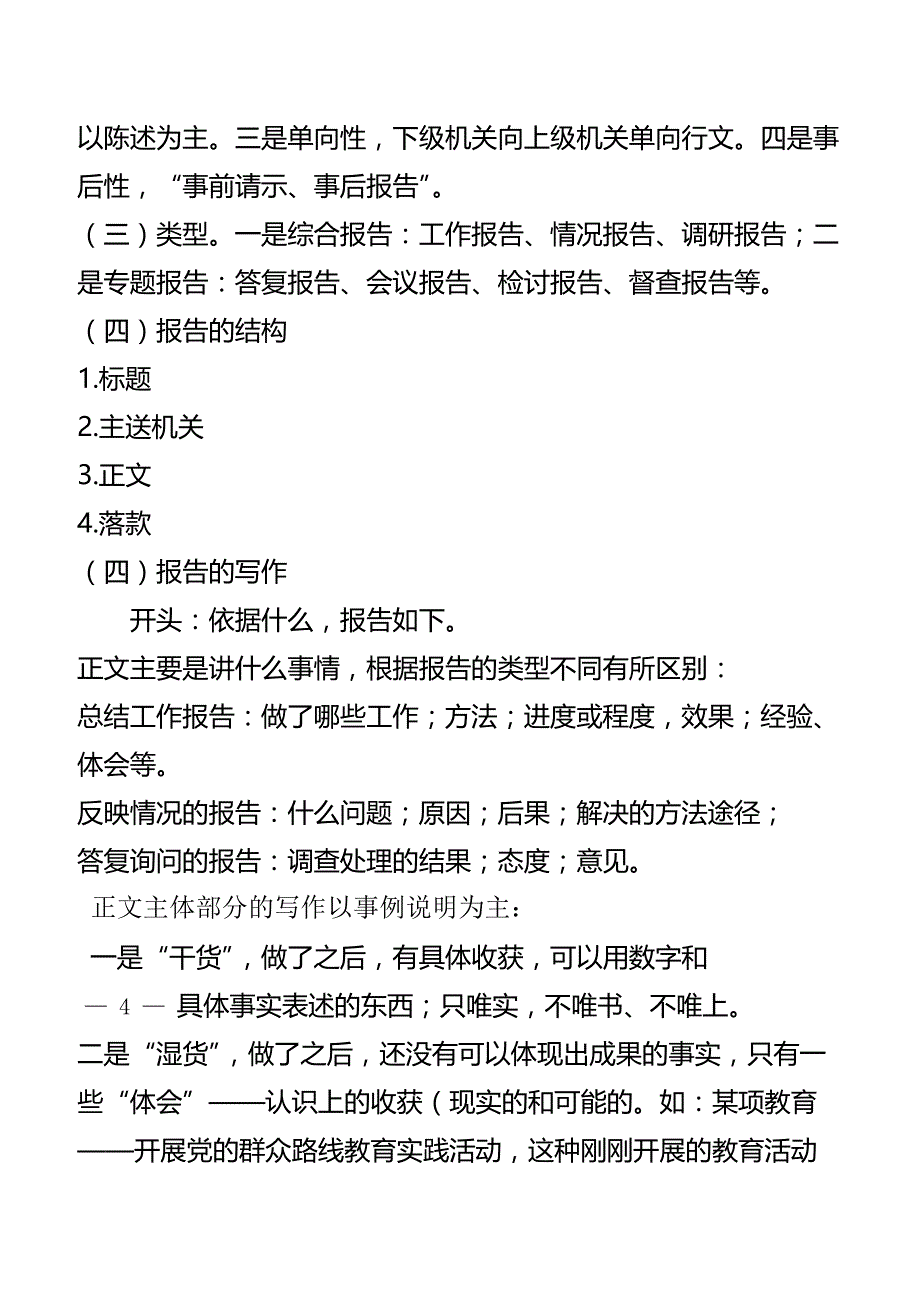 以陈述为主。三是单向性，下级机关向上级机关单向行文。四是事后性，“事前请示、事后报告”。

（三）类型。一是综合报告：工作报告、情况报告、调研报告；二是专题报告：答复报告、会议报告、检讨报告、督查报告等。

（四）报告的结构

1.标题

2.主送机关

3.正文

4.落款

（四）报告的写作

开头：依据什么，报告如下。

正文主要是讲什么事情，根据报告的类型不同有所区别：

总结工作报告：做了哪些工作；方法；进度或程度，效果；经验、体会等。

反映情况的报告：什么问题；原因；后果；解决的方法途径；

答复询问的报告：调查处理的结果；态度；意见。

正文主体部分的写作以事例说明为主：

一是“干货”，做了之后，有具体收获，可以用数字和

— 4 — 具体事实表述的东西；只唯实，不唯书、不唯上。

二是“湿货”，做了之后，还没有可以体现出成果的事实，只有一些“体会”——认识上的收获（现实的和可能的。如：某项教育——开展党的群众路线教育实践活动，这种刚刚开展的教育活动